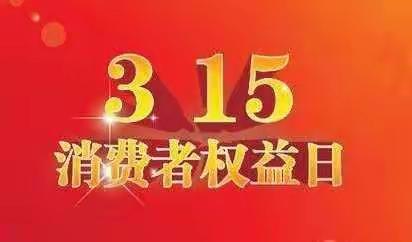 3 15
消费者权益日